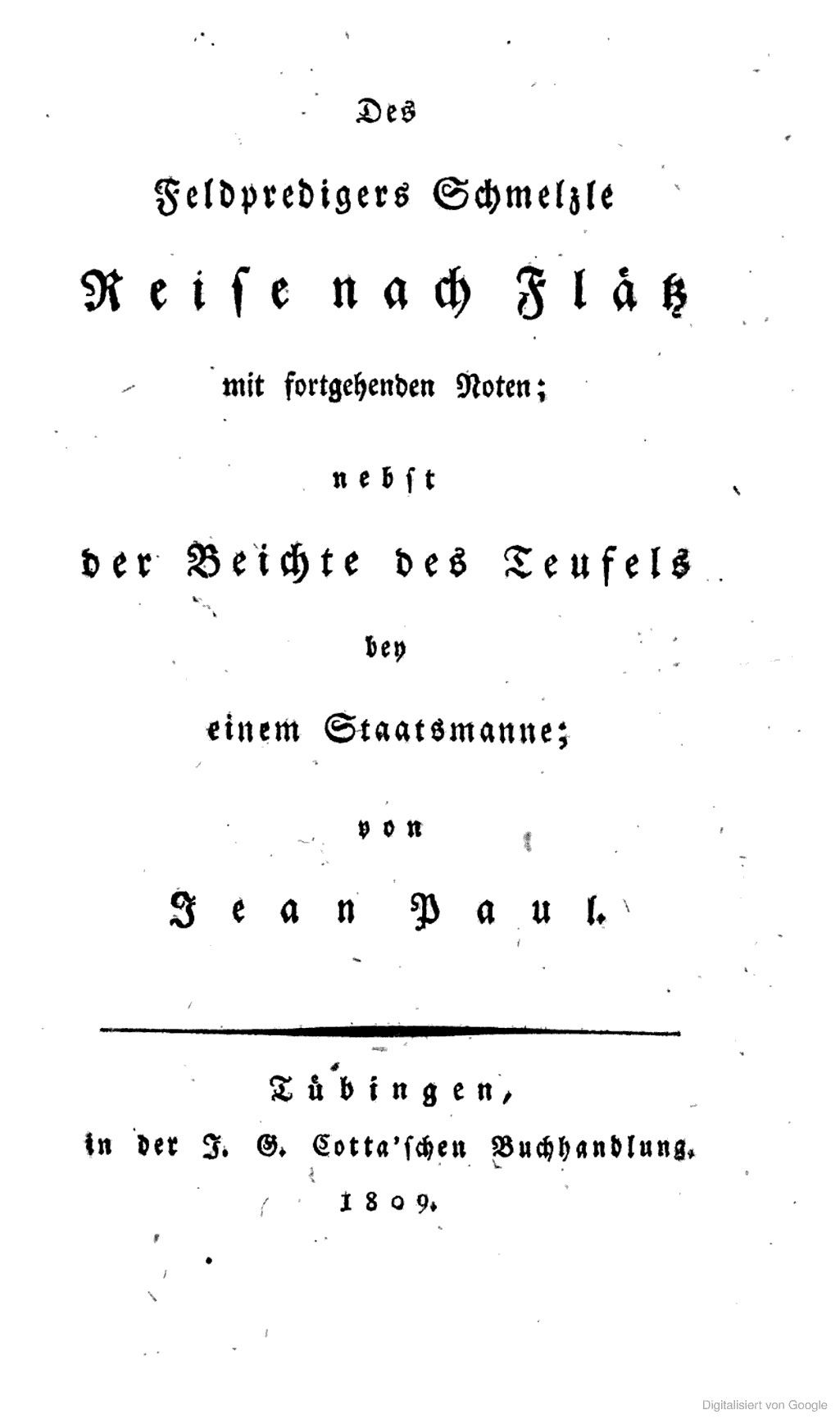 Des

Feldpredigers Schmelzle

Reise nach Flätz

mit fortgehenden Noten;

nebst

der Beichte des Teufels

bey

einem Staatsmanne;

von

Jean Paul.

Tübingen,

in der J. G. Cotta'schen Buchhandlung.

1809.

Digitalisiert von Google